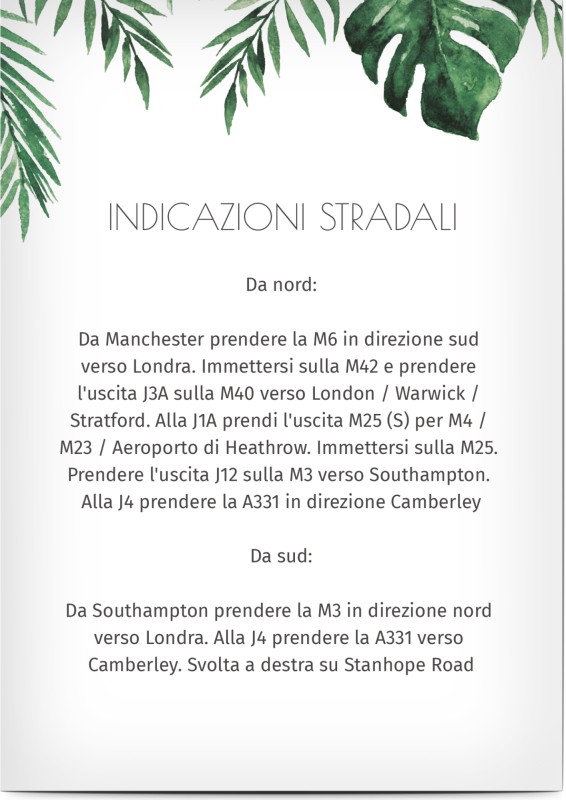 INDICAZIONI STRADALI

Da nord:

Da Manchester prendere la M6 in direzione sud verso Londra. Immettersi sulla M42 e prendere l'uscita J3A sulla M40 verso London / Warwick / Stratford. Alla J1A prendi l'uscita M25 (S) per M4 / M23 / Aeroporto di Heathrow. Immettersi sulla M25. Prendere l'uscita J12 sulla M3 verso Southampton. Alla J4 prendere la A331 in direzione Camberley

Da sud:

Da Southampton prendere la M3 in direzione nord verso Londra. Alla J4 prendere la A331 verso Camberley. Svolta a destra su Stanhope Road